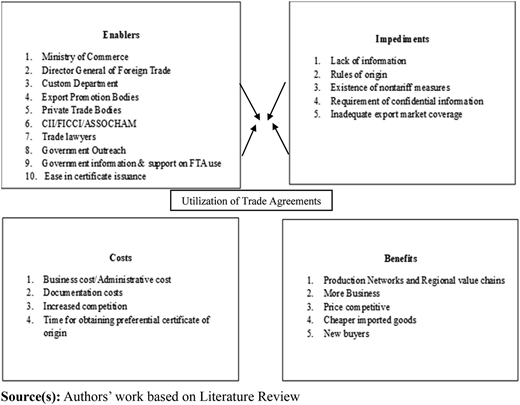 Enablers

1. Ministry of Commerce
2. Director General of Foreign Trade
3. Custom Department
4. Export Promotion Bodies
5. Private Trade Bodies
6. CII/FICCI/ASSOCHAM
7. Trade lawyers
8. Government Outreach
9. Government information & support on FTA use
10. Ease in certificate issuance

Impediments

1. Lack of information
2. Rules of origin
3. Existence of nontariff measures
4. Requirement of confidential information
5. Inadequate export market coverage

Utilization of Trade Agreements

Costs

1. Business cost/Administrative cost
2. Documentation costs
3. Increased competition
4. Time for obtaining preferential certificate of origin

Benefits

1. Production Networks and Regional value chains
2. More Business
3. Price competitive
4. Cheaper imported goods
5. New buyers

Source(s): Authors' work based on Literature Review